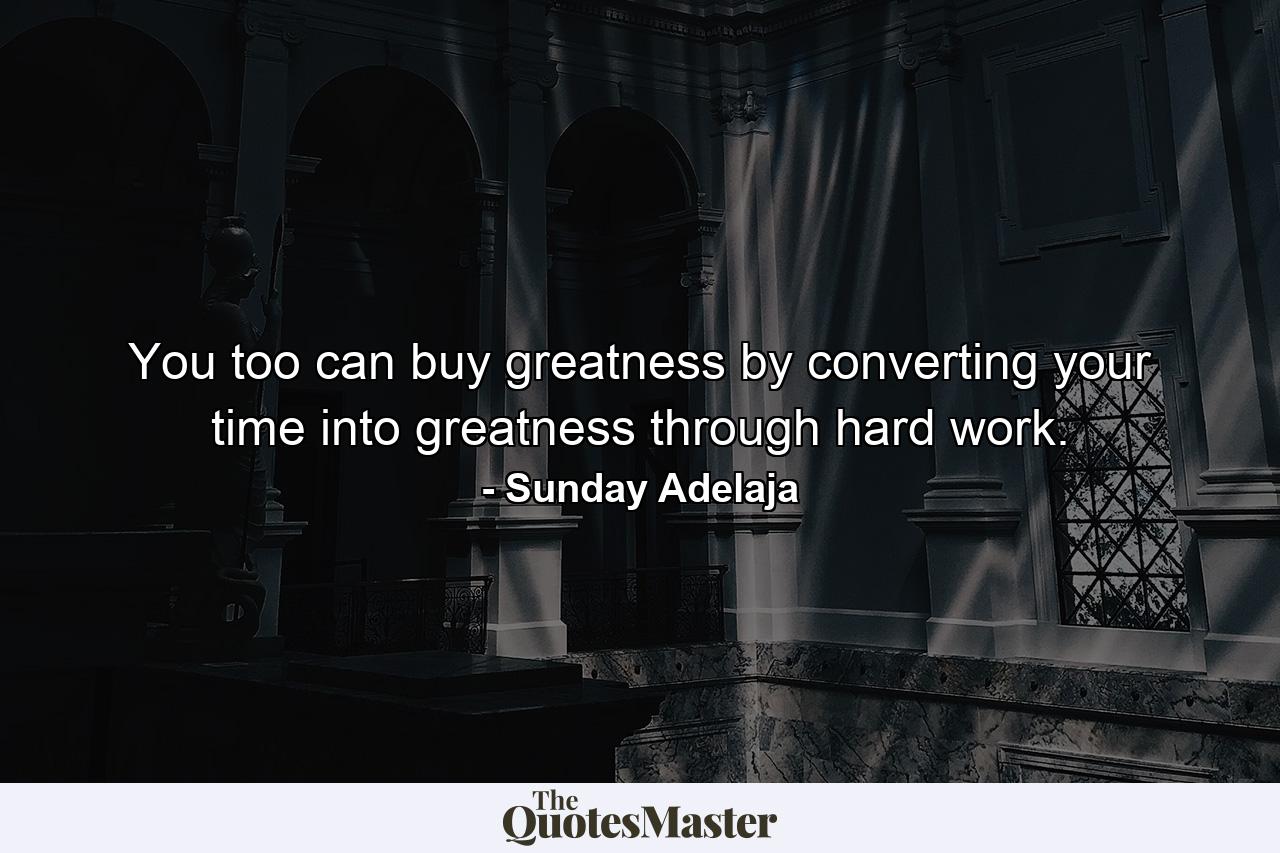 You too can buy greatness by converting your time into greatness through hard work.
- Sunday Adelaja

The QuotesMaster